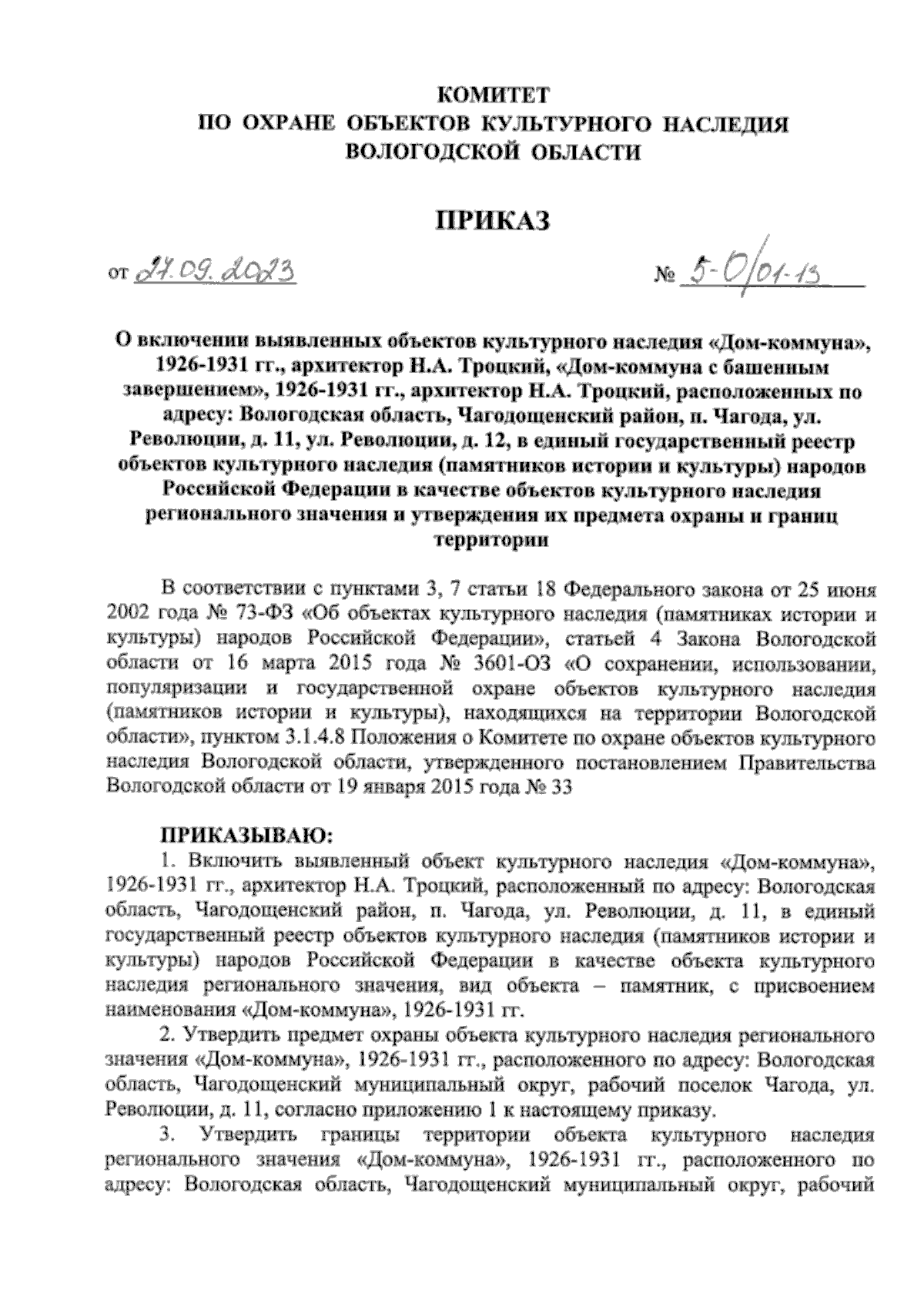 КОМИТЕТ
ПО ОХРАНЕ ОБЪЕКТОВ КУЛЬТУРНОГО НАСЛЕДИЯ
ВОЛОГОДСКОЙ ОБЛАСТИ

ПРИКАЗ

от 27.09.2023 № 5-О/01-13

О включении выявленных объектов культурного наследия «Дом-коммуна», 1926-1931 гг., архитектор Н.А. Троцкий, «Дом-коммуна с башенным завершением», 1926-1931 гг., архитектор Н.А. Троцкий, расположенных по адресу: Вологодская область, Чагодощенский район, п. Чагода, ул. Революции, д. 11, ул. Революции, д. 12, в единый государственный реестр объектов культурного наследия (памятников истории и культуры) народов Российской Федерации в качестве объектов культурного наследия регионального значения и утверждения их предмета охраны и границ территории

В соответствии с пунктами 3, 7 статьи 18 Федерального закона от 25 июня 2002 года № 73-ФЗ «Об объектах культурного наследия (памятниках истории и культуры) народов Российской Федерации», статьей 4 Закона Вологодской области от 16 марта 2015 года № 3601-ОЗ «О сохранении, использовании, популяризации и государственной охране объектов культурного наследия (памятников истории и культуры), находящихся на территории Вологодской области», пунктом 3.1.4.8 Положения о Комитете по охране объектов культурного наследия Вологодской области, утвержденного постановлением Правительства Вологодской области от 19 января 2015 года № 33

ПРИКАЗЫВАЮ:
1. Включить выявленный объект культурного наследия «Дом-коммуна», 1926-1931 гг., архитектор Н.А. Троцкий, расположенный по адресу: Вологодская область, Чагодощенский район, п. Чагода, ул. Революции, д. 11, в единый государственный реестр объектов культурного наследия (памятников истории и культуры) народов Российской Федерации в качестве объекта культурного наследия регионального значения, вид объекта – памятник, с присвоением наименования «Дом-коммуна», 1926-1931 гг.

2. Утвердить предмет охраны объекта культурного наследия регионального значения «Дом-коммуна», 1926-1931 гг., расположенного по адресу: Вологодская область, Чагодощенский муниципальный округ, рабочий поселок Чагода, ул. Революции, д. 11, согласно приложению 1 к настоящему приказу.

3. Утвердить границы территории объекта культурного наследия регионального значения «Дом-коммуна», 1926-1931 гг., расположенного по адресу: Вологодская область, Чагодощенский муниципальный округ, рабочий